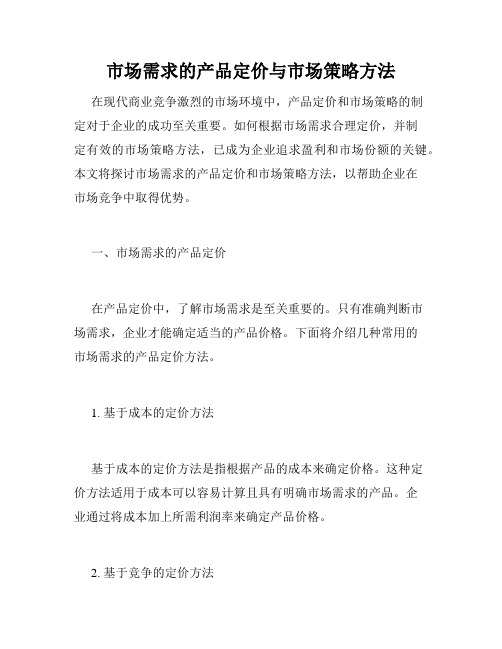 市场需求的产品定价与市场策略方法

在现代商业竞争激烈的市场环境中，产品定价和市场策略的制定对于企业的成功至关重要。如何根据市场需求合理定价，并制定有效的市场策略方法，已成为企业追求盈利和市场份额的关键。本文将探讨市场需求的产品定价和市场策略方法，以帮助企业在市场竞争中取得优势。

一、市场需求的产品定价

在产品定价中，了解市场需求是至关重要的。只有准确判断市场需求，企业才能确定适当的产品价格。下面将介绍几种常用的市场需求的产品定价方法。

1. 基于成本的定价方法

基于成本的定价方法是指根据产品的成本来确定价格。这种定价方法适用于成本可以容易计算且具有明确市场需求的产品。企业通过将成本加上所需利润率来确定产品价格。

2. 基于竞争的定价方法